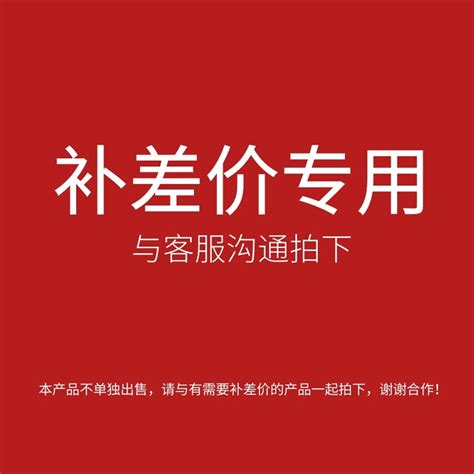 补差价专用
与客服沟通拍下

本产品不单独出售，请与有需要补差价的产品一起拍下，谢谢合作！